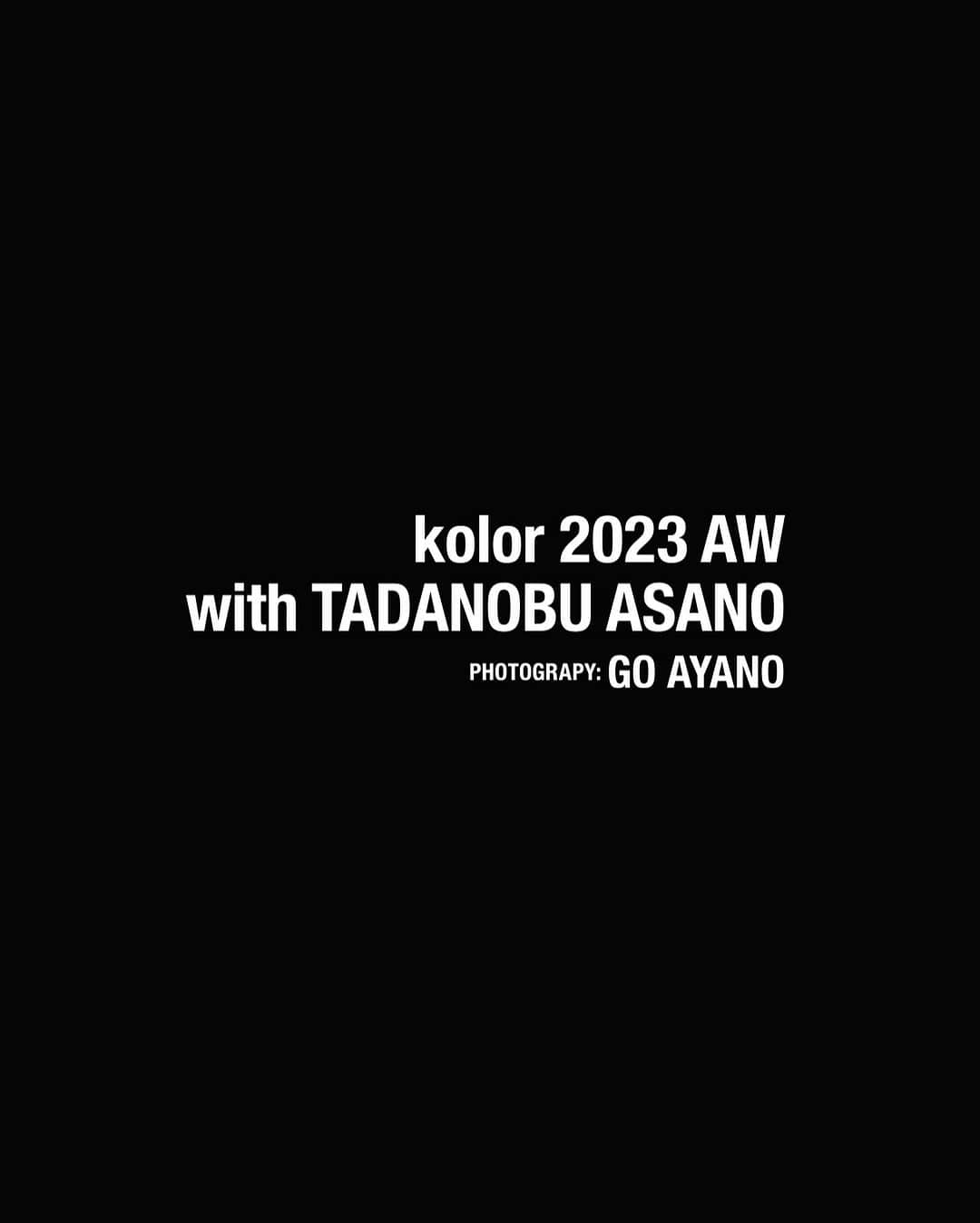 kolor 2023 AW
with TADANOBU ASANO
PHOTOGRAPY: GO AYANO